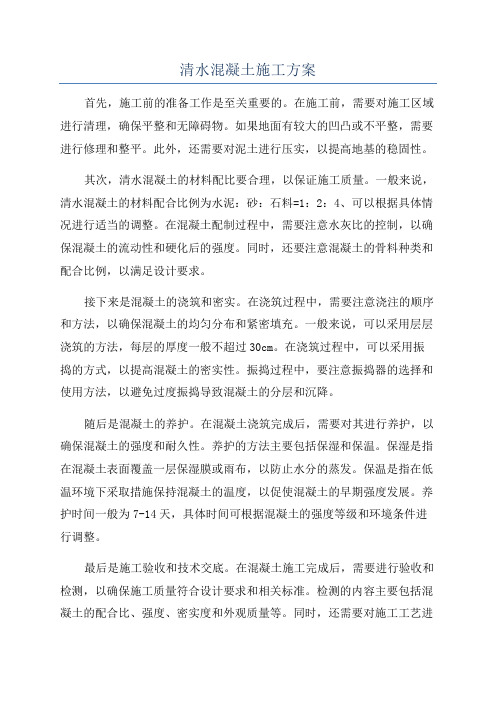 清水混凝土施工方案

首先，施工前的准备工作是至关重要的。在施工前，需要对施工区域进行清理，确保平整和无障碍物。如果地面有较大的凹凸或不平整，需要进行修理和整平。此外，还需要对泥土进行压实，以提高地基的稳固性。

其次，清水混凝土的材料配比要合理，以保证施工质量。一般来说，清水混凝土的材料配合比例为水泥：砂：石料=1：2：4、可以根据具体情况进行适当的调整。在混凝土配制过程中，需要注意水灰比的控制，以确保混凝土的流动性和硬化后的强度。同时，还要注意混凝土的骨料种类和配合比例，以满足设计要求。

接下来是混凝土的浇筑和密实。在浇筑过程中，需要注意浇注的顺序和方法，以确保混凝土的均匀分布和紧密填充。一般来说，可以采用层层浇筑的方法，每层的厚度一般不超过30cm。在浇筑过程中，可以采用振捣的方式，以提高混凝土的密实性。振捣过程中，要注意振捣器的选择和使用方法，以避免过度振捣导致混凝土的分层和沉降。

随后是混凝土的养护。在混凝土浇筑完成后，需要对其进行养护，以确保混凝土的强度和耐久性。养护的方法主要包括保湿和保温。保湿是指在混凝土表面覆盖一层保湿膜或雨布，以防止水分的蒸发。保温是指在低温环境下采取措施保持混凝土的温度，以促使混凝土的早期强度发展。养护时间一般为7-14天，具体时间可根据混凝土的强度等级和环境条件进行调整。

最后是施工验收和技术交底。在混凝土施工完成后，需要进行验收和检测，以确保施工质量符合设计要求和相关标准。检测的内容主要包括混凝土的配合比、强度、密实度和外观质量等。同时，还需要对施工工艺进